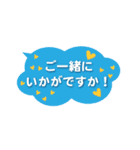 ご一緒に
いかがですか！